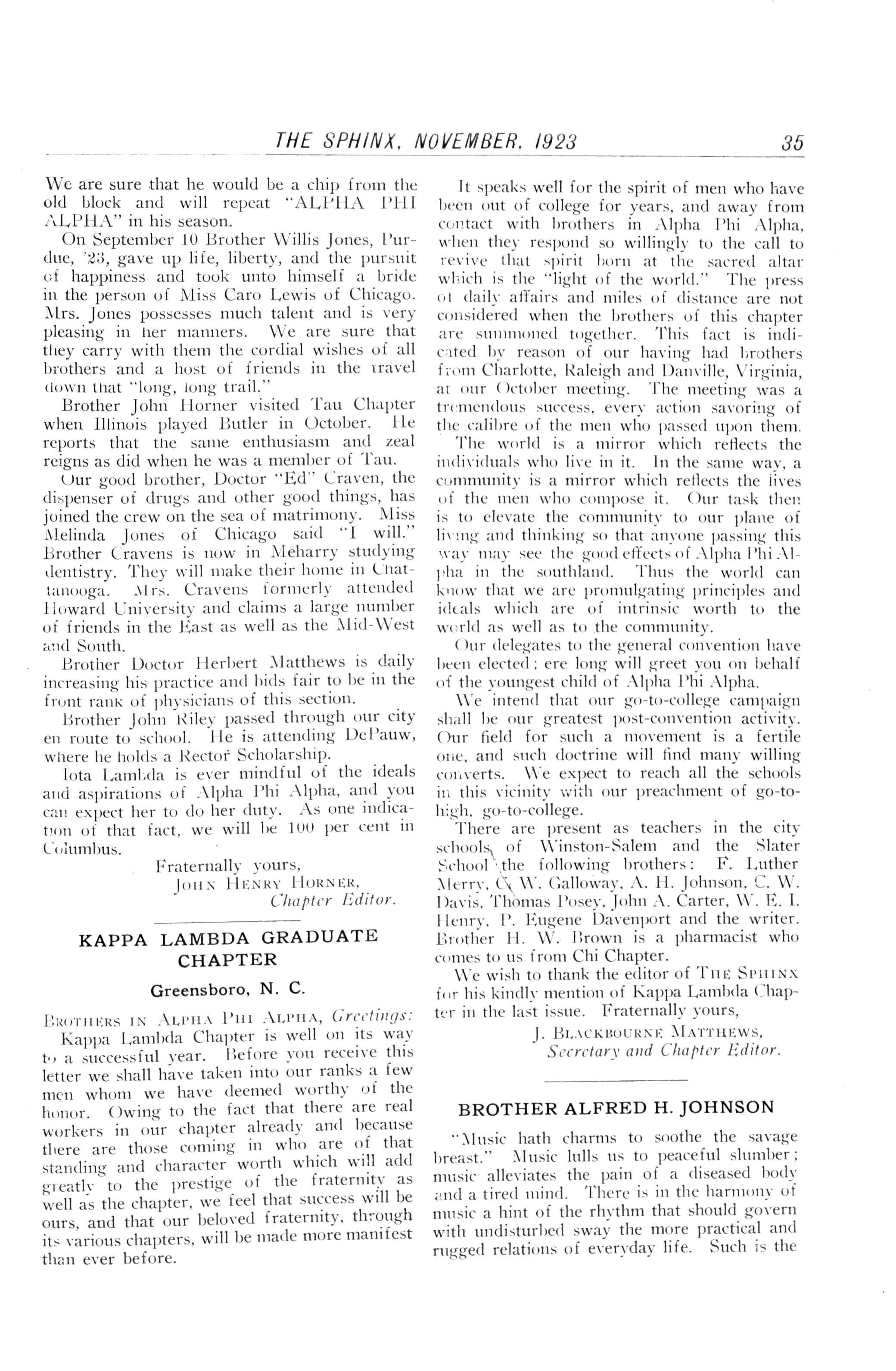 THE SPHINX, NOVEMBER, 1923 35

We are sure that he would be a chip from the old block and will repeat "ALPHA PHI ALPHA" in his season.

On September 10 Brother Willis Jones, Purdue, '23, gave up life, liberty, and the pursuit of happiness and took unto himself a bride in the person of Miss Caro Lewis of Chicago. Mrs. Jones possesses much talent and is very pleasing in her manners. We are sure that they carry with them the cordial wishes of all brothers and a host of friends in the travel down that "long, long trail."

Brother John Horner visited Tau Chapter when Illinois played Butler in October. He reports that the same enthusiasm and zeal reigns as did when he was a member of Tau.

Our good brother, Doctor "Ed" Craven, the dispenser of drugs and other good things, has joined the crew on the sea of matrimony. Miss Melinda Jones of Chicago said "I will." Brother Cravens is now in Meharry studying dentistry. They will make their home in Chattanooga. Mrs. Cravens formerly attended Howard University and claims a large number of friends in the East as well as the Mid-West and South.

Brother Doctor Herbert Matthews is daily increasing his practice and bids fair to be in the front rank of physicians of this section.

Brother John Riley passed through our city en route to school. He is attending DePauw, where he holds a Rector Scholarship.

Iota Lambda is ever mindful of the ideals and aspirations of Alpha Phi Alpha, and you can expect her to do her duty. As one indication of that fact, we will be 100 per cent in Columbus.

Fraternally yours,
JOHN HENRY HORNER,
Chapter Editor.

KAPPA LAMBDA GRADUATE CHAPTER

Greensboro, N. C.

BROTHERS IN ALPHA PHI ALPHA, Greetings:

Kappa Lambda Chapter is well on its way to a successful year. Before you receive this letter we shall have taken into our ranks a few men whom we have deemed worthy of the honor. Owing to the fact that there are real workers in our chapter already and because there are those coming in who are of that standing and character worth which will add greatly to the prestige of the fraternity as well as the chapter, we feel that success will be ours, and that our beloved fraternity, through its various chapters, will be made more manifest than ever before.

It speaks well for the spirit of men who have been out of college for years, and away from contact with brothers in Alpha Phi Alpha, when they respond so willingly to the call to revive that spirit born at the sacred altar which is the "light of the world." The press of daily affairs and miles of distance are not considered when the brothers of this chapter are summoned together. This fact is indicated by reason of our having had brothers from Charlotte, Raleigh and Danville, Virginia, at our October meeting. The meeting was a tremendous success, every action savoring of the calibre of the men who passed upon them.

The world is a mirror which reflects the individuals who live in it. In the same way, a community is a mirror which reflects the lives of the men who compose it. Our task then is to elevate the community to our plane of living and thinking so that anyone passing this way may see the good effects of Alpha Phi Alpha in the southland. Thus the world can know that we are promulgating principles and ideals which are of intrinsic worth to the world as well as to the community.

Our delegates to the general convention have been elected; ere long will greet you on behalf of the youngest child of Alpha Phi Alpha.

We intend that our go-to-college campaign shall be our greatest post-convention activity. Our field for such a movement is a fertile one, and such doctrine will find many willing converts. We expect to reach all the schools in this vicinity with our preachment of go-to-high, go-to-college.

There are present as teachers in the city schools of Winston-Salem and the Slater School the following brothers: F. Luther Merry, C. W. Galloway, A. H. Johnson, C. W. Davis, Thomas Posey, John A. Carter, W. E. I. Henry, P. Eugene Davenport and the writer. Brother H. W. Brown is a pharmacist who comes to us from Chi Chapter.

We wish to thank the editor of THE SPHINX for his kindly mention of Kappa Lambda Chapter in the last issue. Fraternally yours,

J. BLACKBOURNE MATTHEWS,
Secretary and Chapter Editor.

BROTHER ALFRED H. JOHNSON

"Music hath charms to soothe the savage breast." Music lulls us to peaceful slumber; music alleviates the pain of a diseased body and a tired mind. There is in the harmony of music a hint of the rhythm that should govern with undisturbed sway the more practical and rugged relations of everyday life. Such is the